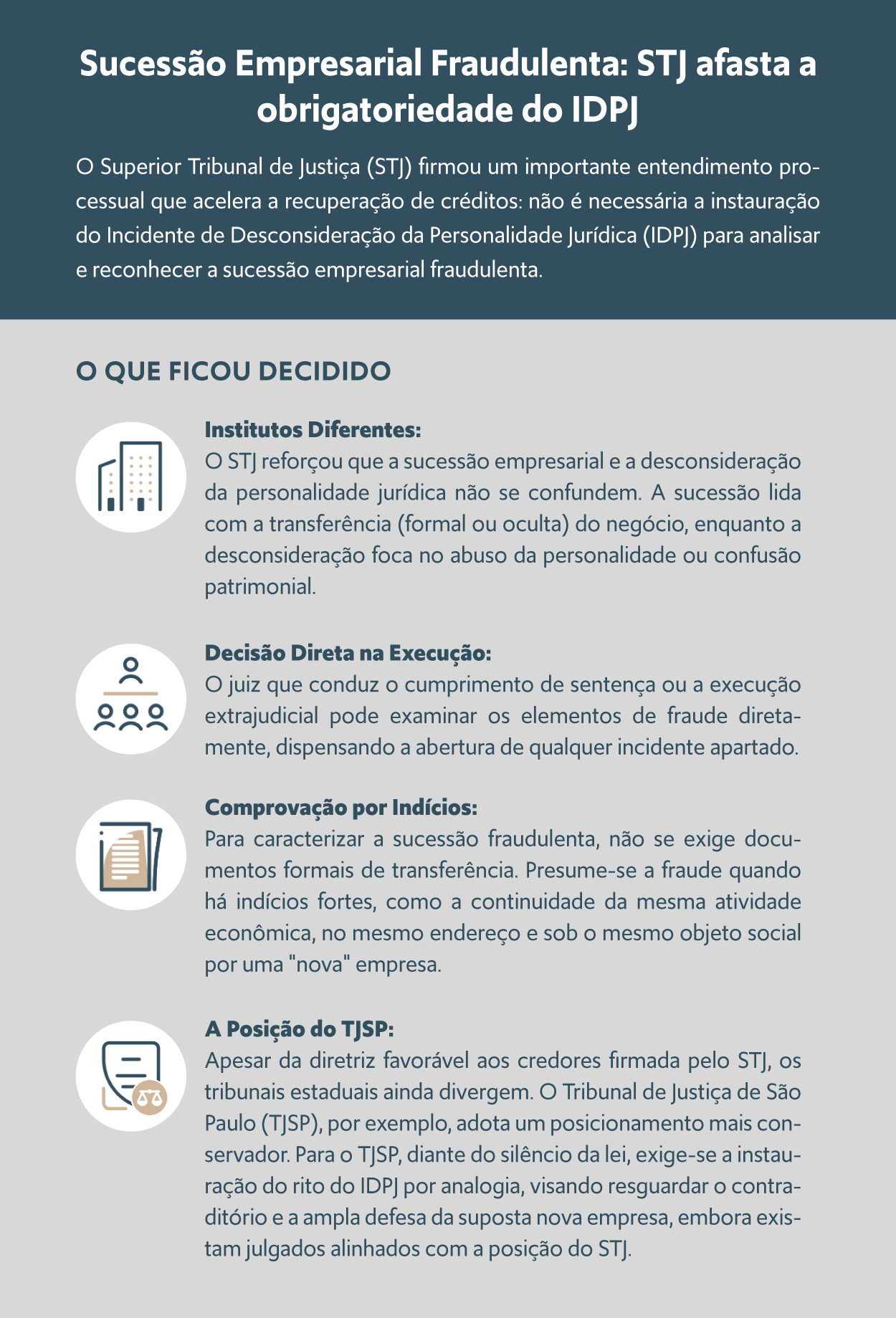 Sucessão Empresarial Fraudulenta: STJ afasta a obrigatoriedade do IDPJ

O Superior Tribunal de Justiça (STJ) firmou um importante entendimento processual que acelera a recuperação de créditos: não é necessária a instauração do Incidente de Desconsideração da Personalidade Jurídica (IDPJ) para analisar e reconhecer a sucessão empresarial fraudulenta.

O QUE FICOU DECIDIDO

Institutos Diferentes:
O STJ reforçou que a sucessão empresarial e a desconsideração da personalidade jurídica não se confundem. A sucessão lida com a transferência (formal ou oculta) do negócio, enquanto a desconsideração foca no abuso da personalidade ou confusão patrimonial.

Decisão Direta na Execução:
O juiz que conduz o cumprimento de sentença ou a execução extrajudicial pode examinar os elementos de fraude diretamente, dispensando a abertura de qualquer incidente apartado.

Comprovação por Indícios:
Para caracterizar a sucessão fraudulenta, não se exige documentos formais de transferência. Presume-se a fraude quando há indícios fortes, como a continuidade da mesma atividade econômica, no mesmo endereço e sob o mesmo objeto social por uma "nova" empresa.

A Posição do TJSP:
Apesar da diretriz favorável aos credores firmada pelo STJ, os tribunais estaduais ainda divergem. O Tribunal de Justiça de São Paulo (TJSP), por exemplo, adota um posicionamento mais conservador. Para o TJSP, diante do silêncio da lei, exige-se a instauração do rito do IDPJ por analogia, visando resguardar o contraditório e a ampla defesa da suposta nova empresa, embora existam julgados alinhados com a posição do STJ.